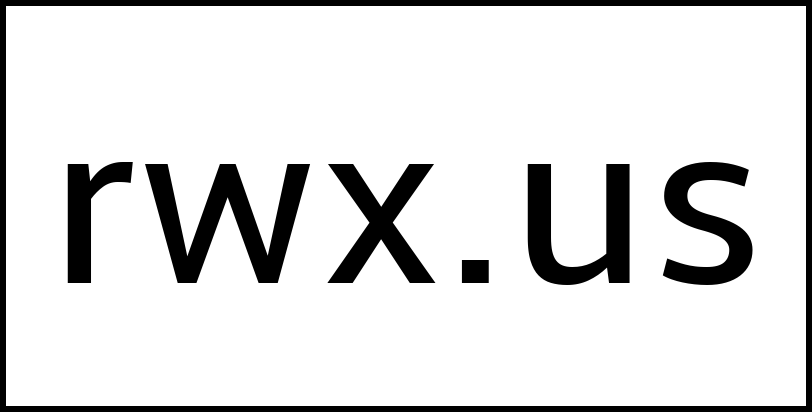 rwx.us